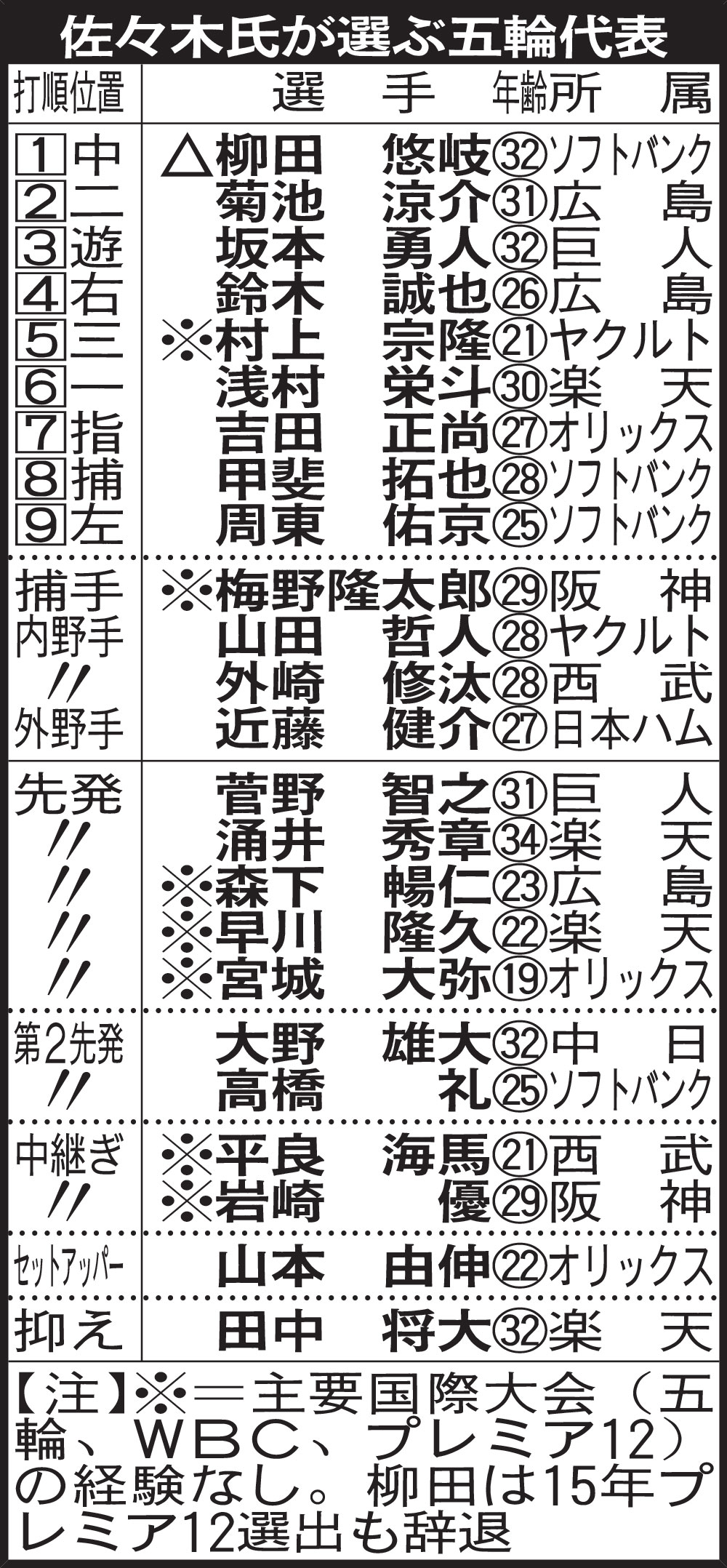 佐々木氏が選ぶ五輪代表

| 打順位置 | 選手 | 年齢 | 所属 |
|---|---|---|---|
| 1 中 | △柳田 悠岐 | ㉜ | ソフトバンク |
| 2 二 | 菊池 涼介 | ㉛ | 広島 |
| 3 遊 | 坂本 勇人 | ㉜ | 巨人 |
| 4 右 | 鈴木 誠也 | ㉖ | 広島 |
| 5 三 | ※村上 宗隆 | ㉑ | ヤクルト |
| 6 一 | 浅村 栄斗 | ㉚ | 楽天 |
| 7 指 | 吉田 正尚 | ㉗ | オリックス |
| 8 捕 | 甲斐 拓也 | ㉘ | ソフトバンク |
| 9 左 | 周東 佑京 | ㉕ | ソフトバンク |
| 捕手 | ※梅野隆太郎 | ㉙ | 阪神 |
| 内野手 | 山田 哲人 | ㉘ | ヤクルト |
| 〃 | 外崎 修汰 | ㉘ | 西武 |
| 外野手 | 近藤 健介 | ㉗ | 日本ハム |
| 先発 | 菅野 智之 | ㉛ | 巨人 |
| 〃 | 涌井 秀章 | ㉞ | 楽天 |
| 〃 | ※森下 暢仁 | ㉓ | 広島 |
| 〃 | ※早川 隆久 | ㉒ | 楽天 |
| 〃 | ※宮城 大弥 | ⑲ | オリックス |
| 第2先発 | 大野 雄大 | ㉜ | 中日 |
| 〃 | 高橋 礼 | ㉕ | ソフトバンク |
| 中継ぎ | ※平良 海馬 | ㉑ | 西武 |
| 〃 | ※岩崎 優 | ㉙ | 阪神 |
| セットアッパー | 山本 由伸 | ㉒ | オリックス |
| 抑え | 田中 将大 | ㉜ | 楽天 |

【注】※＝主要国際大会（五輪、WBC、プレミア12）の経験なし。柳田は15年プレミア12選出も辞退